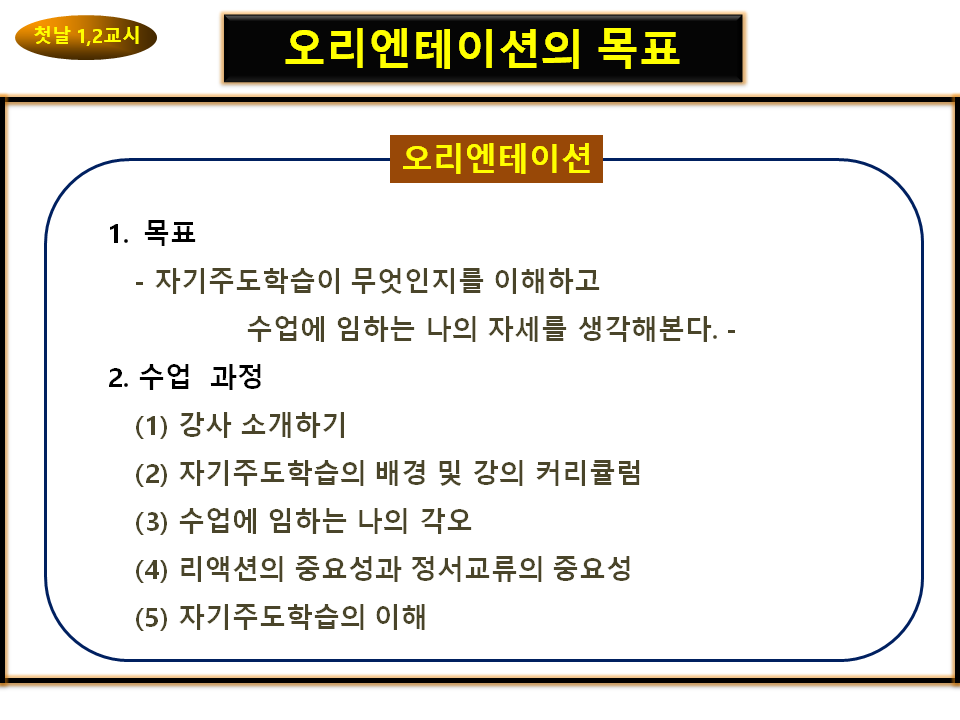 첫날 1,2교시

오리엔테이션의 목표

오리엔테이션

1. 목표

- 자기주도학습이 무엇인지를 이해하고 수업에 임하는 나의 자세를 생각해본다. -

2. 수업 과정

(1) 강사 소개하기

(2) 자기주도학습의 배경 및 강의 커리큘럼

(3) 수업에 임하는 나의 각오

(4) 리액션의 중요성과 정서교류의 중요성

(5) 자기주도학습의 이해